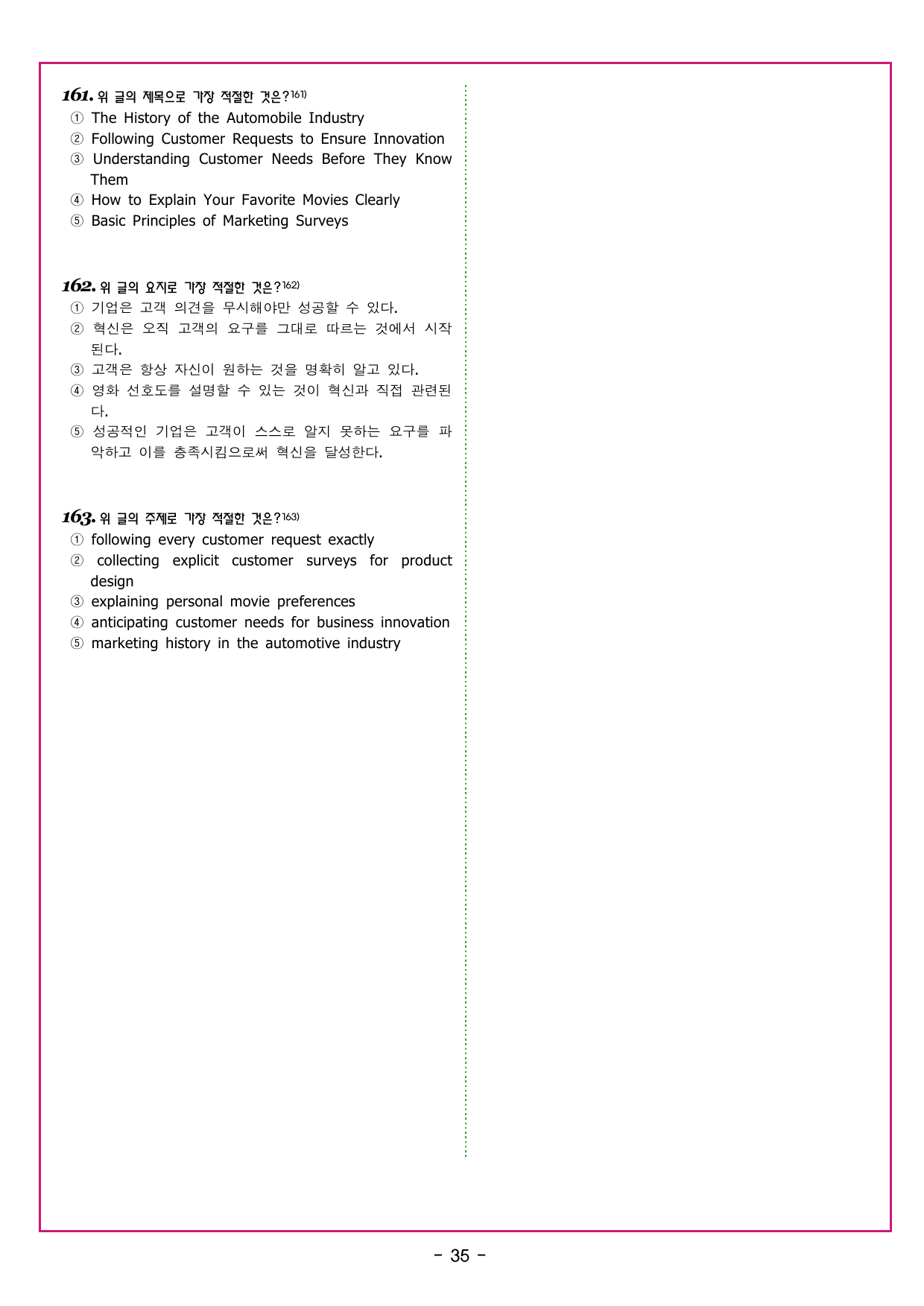 161. 위 글의 제목으로 가장 적절한 것은?$^{161)}$
① The History of the Automobile Industry
② Following Customer Requests to Ensure Innovation
③ Understanding Customer Needs Before They Know Them
④ How to Explain Your Favorite Movies Clearly
⑤ Basic Principles of Marketing Surveys

162. 위 글의 요지로 가장 적절한 것은?$^{162)}$
① 기업은 고객 의견을 무시해야만 성공할 수 있다.
② 혁신은 오직 고객의 요구를 그대로 따르는 것에서 시작된다.
③ 고객은 항상 자신이 원하는 것을 명확히 알고 있다.
④ 영화 선호도를 설명할 수 있는 것이 혁신과 직접 관련된다.
⑤ 성공적인 기업은 고객이 스스로 알지 못하는 요구를 파악하고 이를 충족시킴으로써 혁신을 달성한다.

163. 위 글의 주제로 가장 적절한 것은?$^{163)}$
① following every customer request exactly
② collecting explicit customer surveys for product design
③ explaining personal movie preferences
④ anticipating customer needs for business innovation
⑤ marketing history in the automotive industry

- 35 -